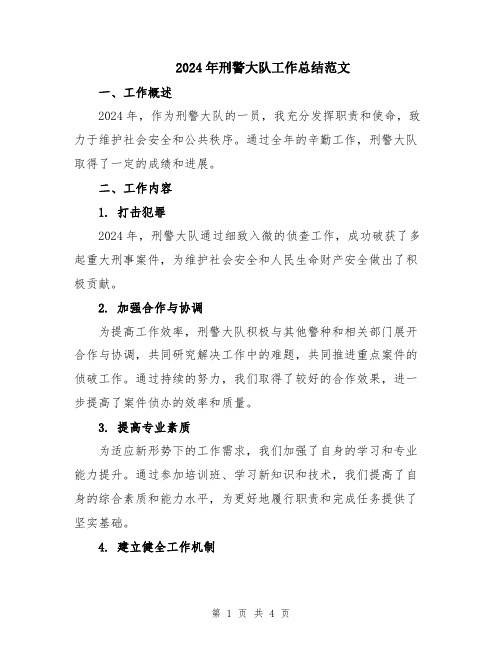 2024年刑警大队工作总结范文

一、工作概述

2024年，作为刑警大队的一员，我充分发挥职责和使命，致力于维护社会安全和公共秩序。通过全年的辛勤工作，刑警大队取得了一定的成绩和进展。

二、工作内容

1. 打击犯罪

2024年，刑警大队通过细致入微的侦查工作，成功破获了多起重大刑事案件，为维护社会安全和人民生命财产安全做出了积极贡献。

2. 加强合作与协调

为提高工作效率，刑警大队积极与其他警种和相关部门展开合作与协调，共同研究解决工作中的难题，共同推进重点案件的侦破工作。通过持续的努力，我们取得了较好的合作效果，进一步提高了案件侦办的效率和质量。

3. 提高专业素质

为适应新形势下的工作需求，我们加强了自身的学习和专业能力提升。通过参加培训班、学习新知识和技术，我们提高了自身的综合素质和能力水平，为更好地履行职责和完成任务提供了坚实基础。

4. 建立健全工作机制

第 1 页 共 4 页